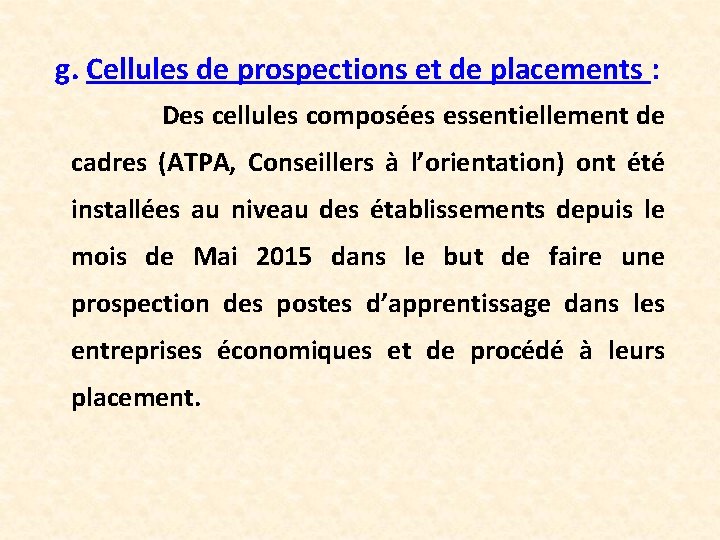 g. Cellules de prospections et de placements :

Des cellules composées essentiellement de cadres (ATPA, Conseillers à l'orientation) ont été installées au niveau des établissements depuis le mois de Mai 2015 dans le but de faire une prospection des postes d'apprentissage dans les entreprises économiques et de procédé à leurs placement.